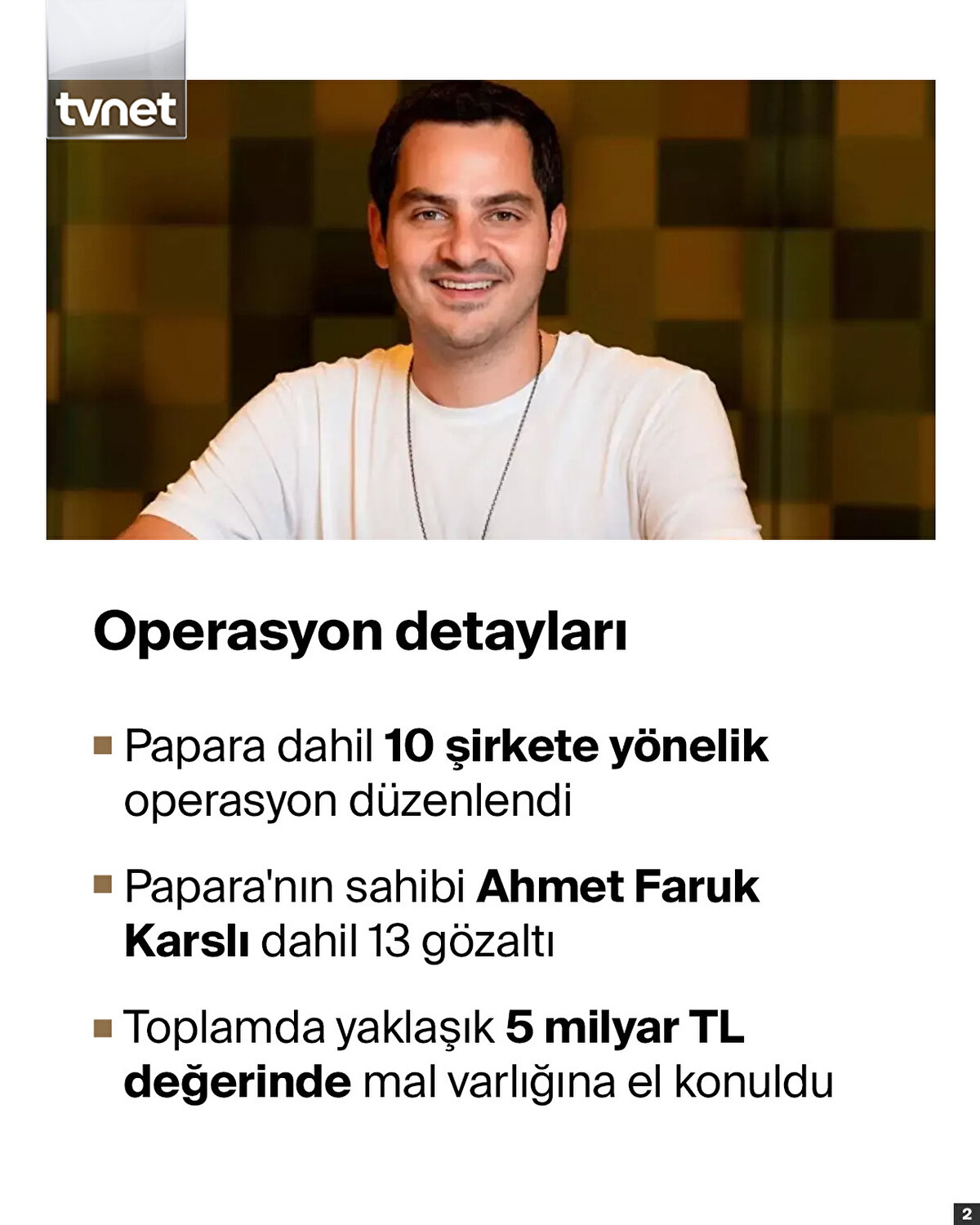 tvnet

Operasyon detayları

• Papara dahil 10 şirkete yönelik operasyon düzenlendi

• Papara'nın sahibi Ahmet Faruk Karslı dahil 13 gözaltı

• Toplamda yaklaşık 5 milyar TL değerinde mal varlığına el konuldu

2